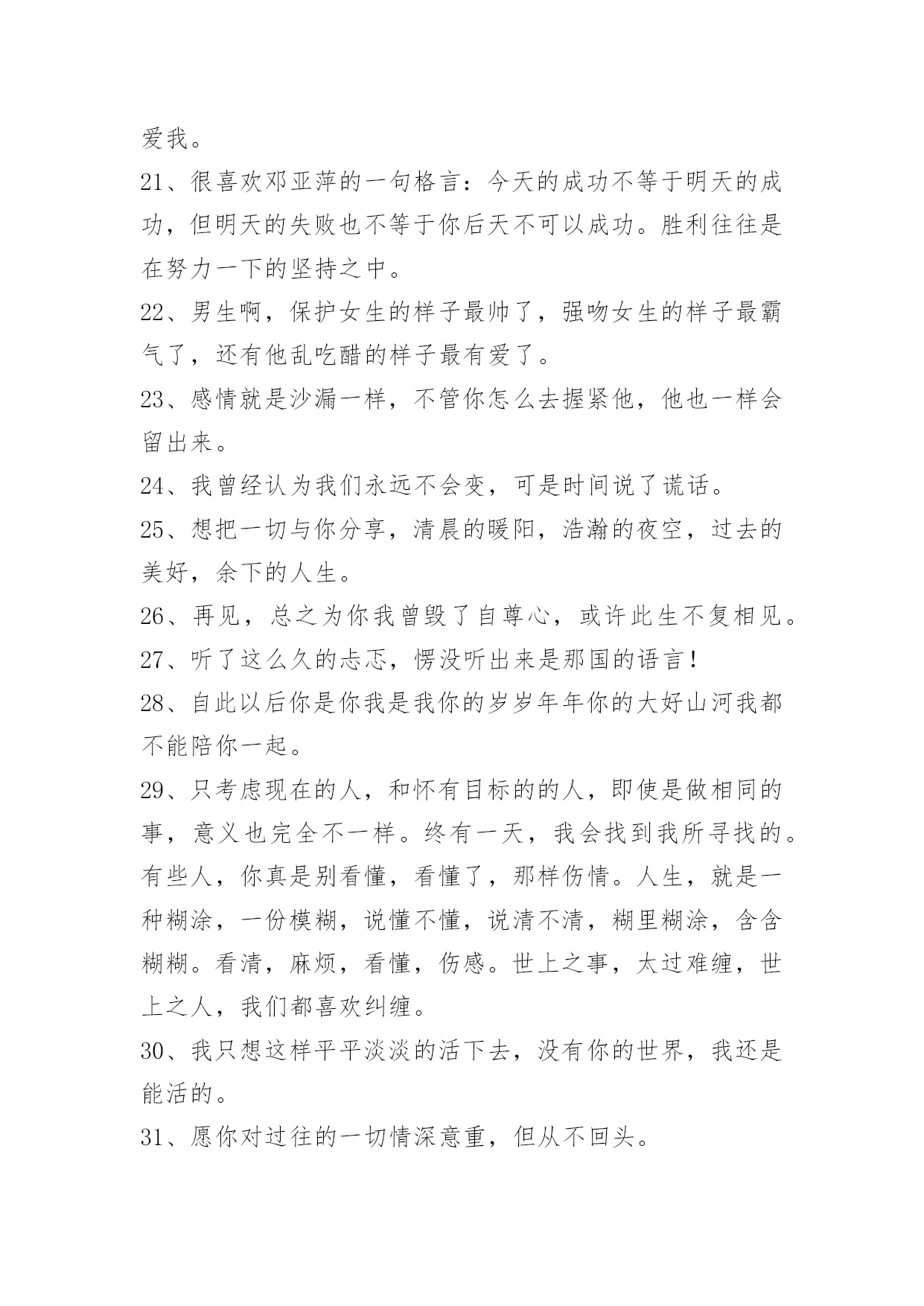 爱我。

21、很喜欢邓亚萍的一句格言：今天的成功不等于明天的成功，但明天的失败也不等于你后天不可以成功。胜利往往是在努力一下的坚持之中。

22、男生啊，保护女生的样子最帅了，强吻女生的样子最霸气了，还有他乱吃醋的样子最有爱了。

23、感情就是沙漏一样，不管你怎么去握紧他，他也一样会留出来。

24、我曾经认为我们永远不会变，可是时间说了谎话。

25、想把一切与你分享，清晨的暖阳，浩瀚的夜空，过去的美好，余下的人生。

26、再见，总之为你我曾毁了自尊心，或许此生不复相见。

27、听了这么久的忐忑，愣没听出来是那国的语言！

28、自此以后你是你我是我你的岁岁年年你的大好山河我都不能陪你一起。

29、只考虑现在的人，和怀有目标的的人，即使是做相同的事，意义也完全不一样。终有一天，我会找到我所寻找的。有些人，你真是别看懂，看懂了，那样伤情。人生，就是一种糊涂，一份模糊，说懂不懂，说清不清，糊里糊涂，含含糊糊。看清，麻烦，看懂，伤感。世上之事，太过难缠，世上之人，我们都喜欢纠缠。

30、我只想这样平平淡淡的活下去，没有你的世界，我还是能活的。

31、愿你对过往的一切情深意重，但从不回头。